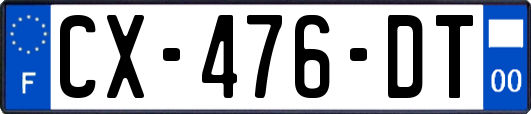 F
CX-476-DT
00